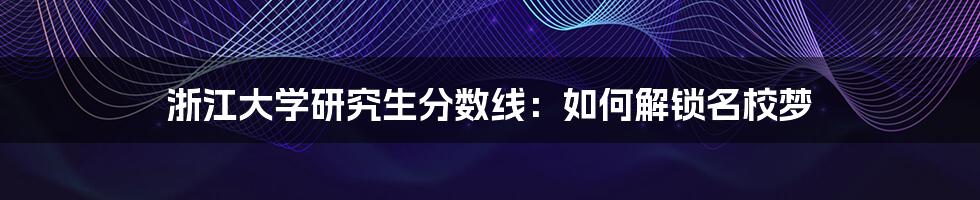 浙江大学研究生分数线：如何解锁名校梦